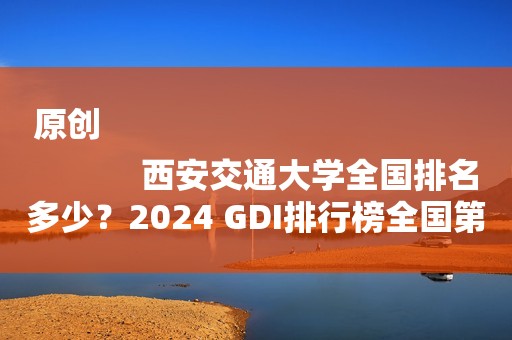 原创

西安交通大学全国排名多少？2024 GDI排行榜全国第